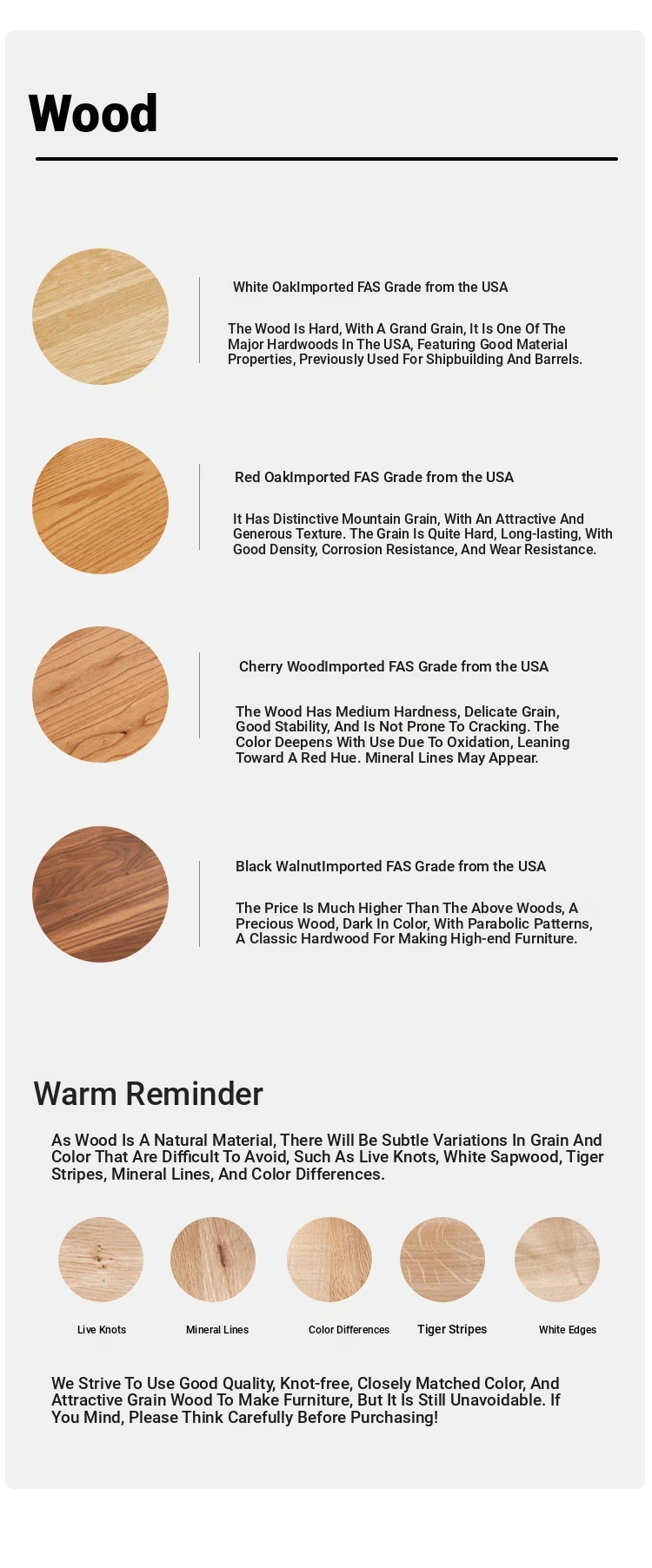 Wood

White OakImported FAS Grade from the USA

The Wood Is Hard, With A Grand Grain, It Is One Of The Major Hardwoods In The USA, Featuring Good Material Properties, Previously Used For Shipbuilding And Barrels.

Red OakImported FAS Grade from the USA

It Has Distinctive Mountain Grain, With An Attractive And Generous Texture. The Grain Is Quite Hard, Long-lasting, With Good Density, Corrosion Resistance, And Wear Resistance.

Cherry WoodImported FAS Grade from the USA

The Wood Has Medium Hardness, Delicate Grain, Good Stability, And Is Not Prone To Cracking. The Color Deepens With Use Due To Oxidation, Leaning Toward A Red Hue. Mineral Lines May Appear.

Black WalnutImported FAS Grade from the USA

The Price Is Much Higher Than The Above Woods, A Precious Wood, Dark In Color, With Parabolic Patterns, A Classic Hardwood For Making High-end Furniture.

Warm Reminder

As Wood Is A Natural Material, There Will Be Subtle Variations In Grain And Color That Are Difficult To Avoid, Such As Live Knots, White Sapwood, Tiger Stripes, Mineral Lines, And Color Differences.

Live Knots

Mineral Lines

Color Differences

Tiger Stripes

White Edges

We Strive To Use Good Quality, Knot-free, Closely Matched Color, And Attractive Grain Wood To Make Furniture, But It Is Still Unavoidable. If You Mind, Please Think Carefully Before Purchasing!